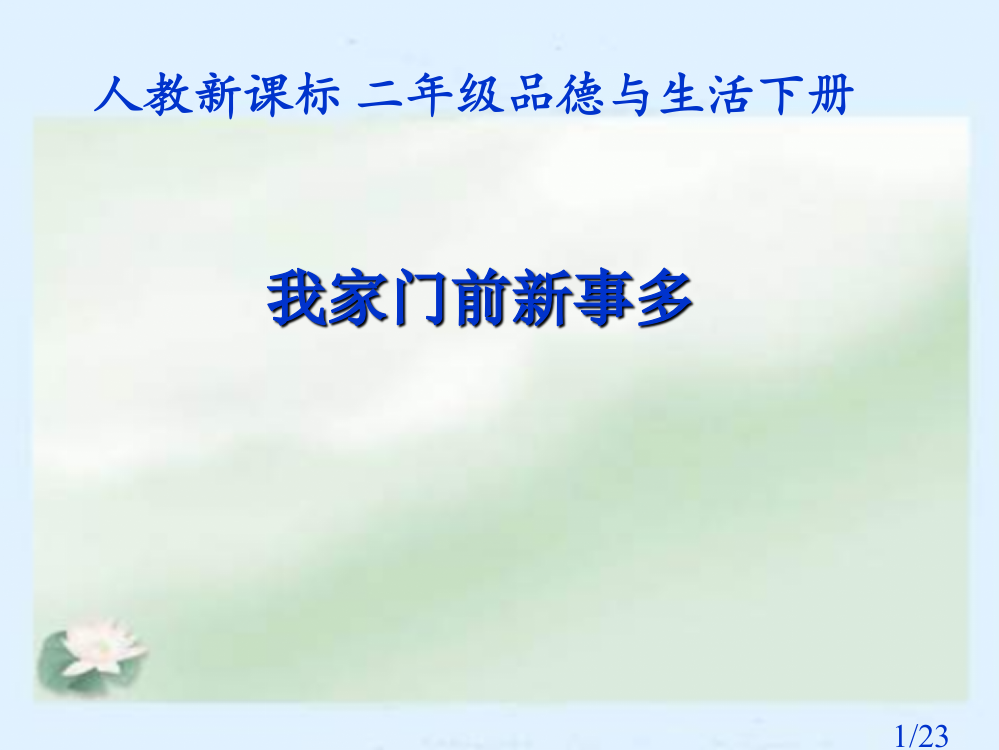 人教新课标 二年级品德与生活下册

我家门前新事多

1/23